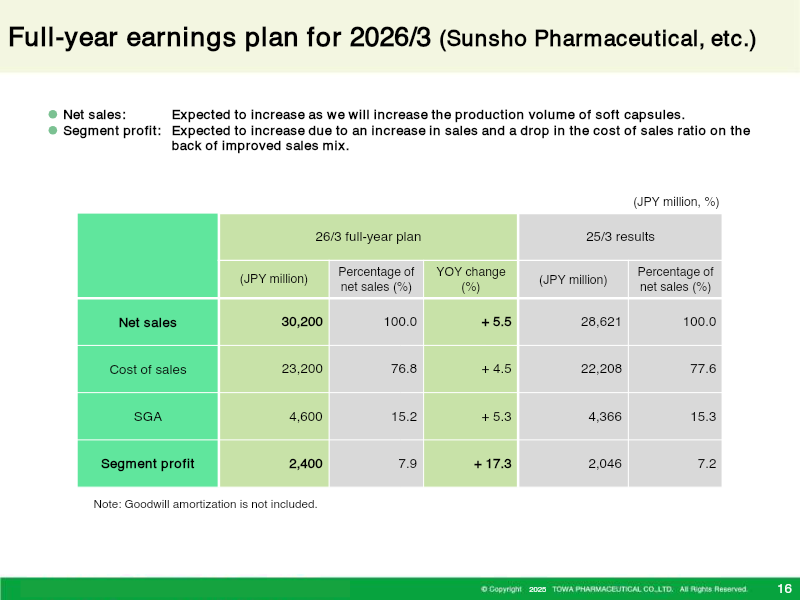 Full-year earnings plan for 2026/3 (Sunsho Pharmaceutical, etc.)

• Net sales: Expected to increase as we will increase the production volume of soft capsules.
• Segment profit: Expected to increase due to an increase in sales and a drop in the cost of sales ratio on the back of improved sales mix.

(JPY million, %)

| | 26/3 full-year plan | | | 25/3 results | |
|---|---|---|---|---|---|
| | (JPY million) | Percentage of net sales (%) | YOY change (%) | (JPY million) | Percentage of net sales (%) |
| Net sales | 30,200 | 100.0 | + 5.5 | 28,621 | 100.0 |
| Cost of sales | 23,200 | 76.8 | + 4.5 | 22,208 | 77.6 |
| SGA | 4,600 | 15.2 | + 5.3 | 4,366 | 15.3 |
| Segment profit | 2,400 | 7.9 | + 17.3 | 2,046 | 7.2 |

Note: Goodwill amortization is not included.

© Copyright 2025 TOWA PHARMACEUTICAL CO.,LTD. All Rights Reserved. 16